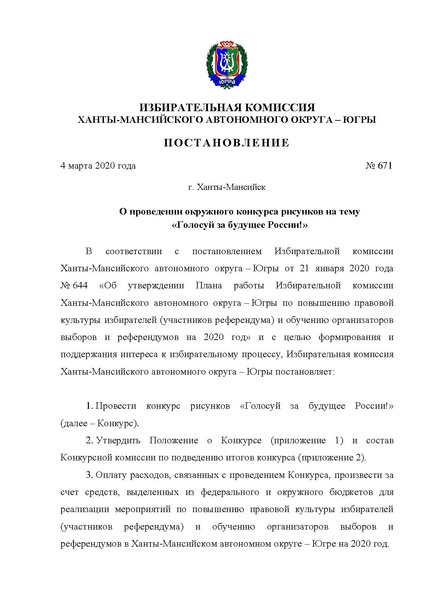 ИЗБИРАТЕЛЬНАЯ КОМИССИЯ
ХАНТЫ-МАНСИЙСКОГО АВТОНОМНОГО ОКРУГА – ЮГРЫ

ПОСТАНОВЛЕНИЕ

4 марта 2020 года № 671

г. Ханты-Мансийск

О проведении окружного конкурса рисунков на тему «Голосуй за будущее России!»

В соответствии с постановлением Избирательной комиссии Ханты-Мансийского автономного округа – Югры от 21 января 2020 года № 644 «Об утверждении Плана работы Избирательной комиссии Ханты-Мансийского автономного округа – Югры по повышению правовой культуры избирателей (участников референдума) и обучению организаторов выборов и референдумов на 2020 год» и с целью формирования и поддержания интереса к избирательному процессу, Избирательная комиссия Ханты-Мансийского автономного округа – Югры постановляет:

1. Провести конкурс рисунков «Голосуй за будущее России!» (далее – Конкурс).

2. Утвердить Положение о Конкурсе (приложение 1) и состав Конкурсной комиссии по подведению итогов конкурса (приложение 2).

3. Оплату расходов, связанных с проведением Конкурса, произвести за счет средств, выделенных из федерального и окружного бюджетов для реализации мероприятий по повышению правовой культуры избирателей (участников референдума) и обучению организаторов выборов и референдумов в Ханты-Мансийском автономном округе – Югре на 2020 год.